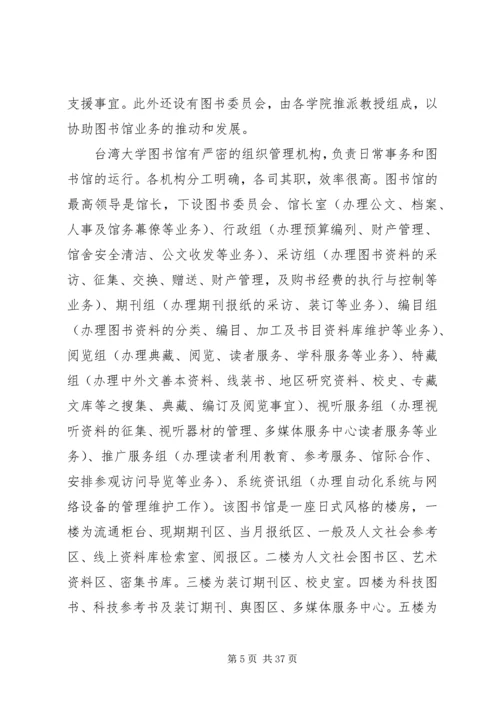 支援事宜。此外还设有图书委员会，由各学院推派教授组成，以协助图书馆业务的推动和发展。

台湾大学图书馆有严密的组织管理机构，负责日常事务和图书馆的运行。各机构分工明确，各司其职，效率很高。图书馆的最高领导是馆长，下设图书委员会、馆长室（办理公文、档案、人事及馆务幕僚等业务）、行政组（办理预算编列、财产管理、馆舍安全清洁、公文收发等业务）、采访组（办理图书资料的采访、征集、交换、赠送、财产管理，及购书经费的执行与控制等业务）、期刊组（办理期刊报纸的采访、装订等业务）、编目组（办理图书资料的分类、编目、加工及书目资料库维护等业务）、阅览组（办理典藏、阅览、读者服务、学科服务等业务）、特藏组（办理中外文善本资料、线装书、地区研究资料、校史、专藏文库等之搜集、典藏、编订及阅览事宜）、视听服务组（办理视听资料的征集、视听器材的管理、多媒体服务中心读者服务等业务）、推广服务组（办理读者利用教育、参考服务、馆际合作、安排参观访问导览等业务）、系统资讯组（办理自动化系统与网络设备的管理维护工作）。该图书馆是一座日式风格的楼房，一楼为流通柜台、现期期刊区、当月报纸区、一般及人文社会参考区、线上资料库检索室、阅报区。二楼为人文社会图书区、艺术资料区、密集书库。三楼为装订期刊区、校史室。四楼为科技图书、科技参考书及装订期刊、舆图区、多媒体服务中心。五楼为

第 5 页 共 37 页